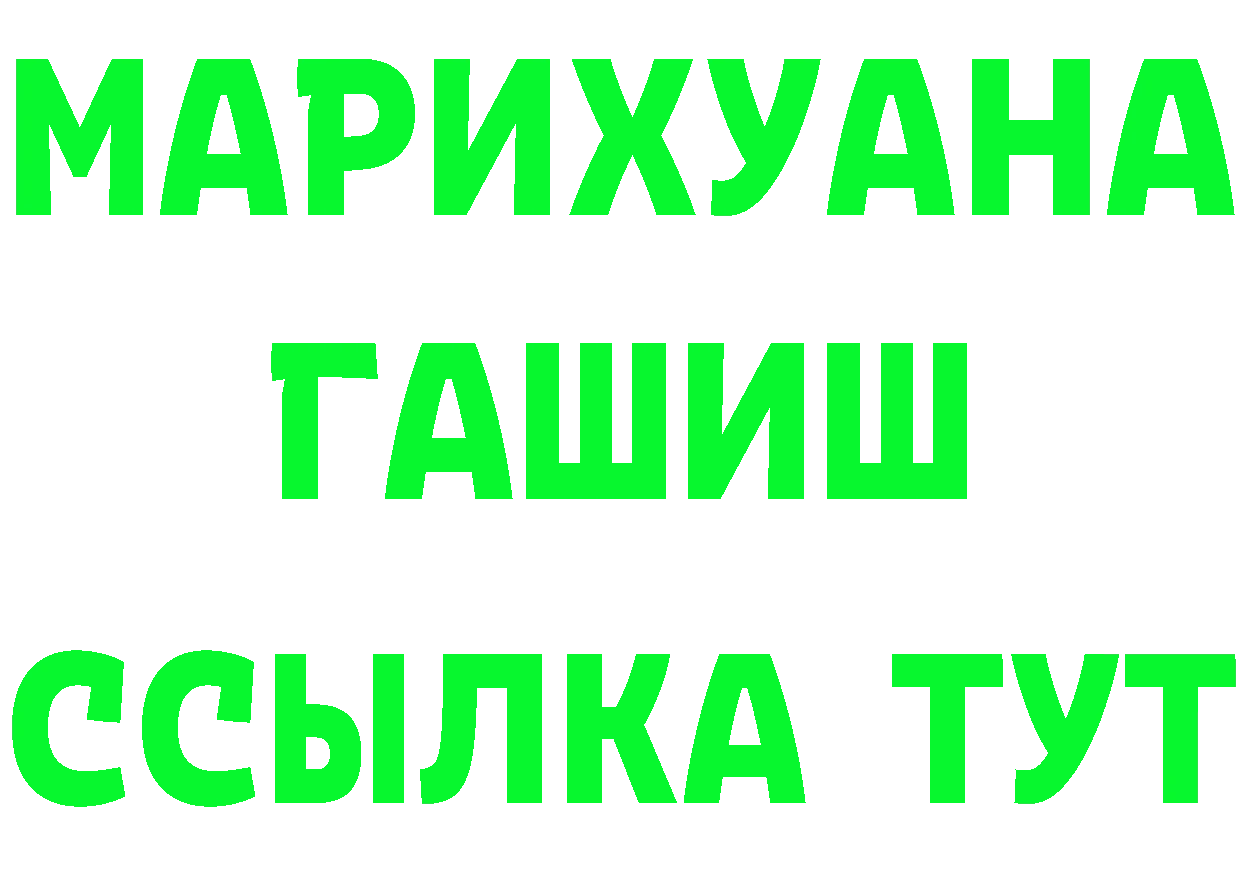 МАРИХУАНА
ГАШИШ
ССЫЛКА ТУТ